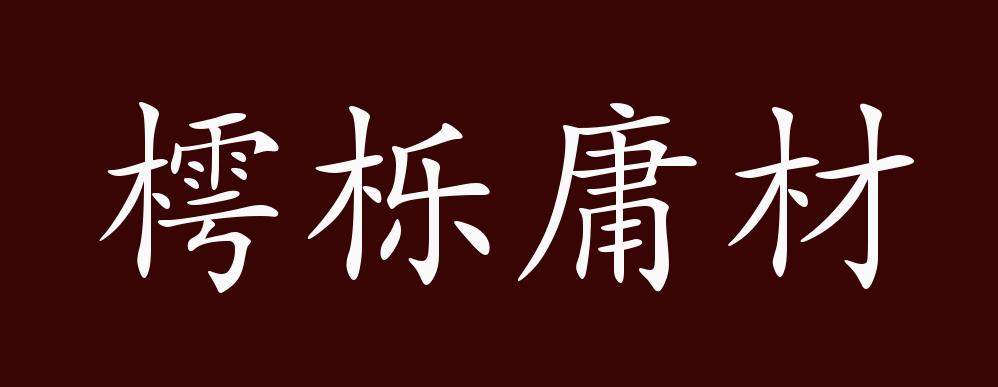 樗栎庸材